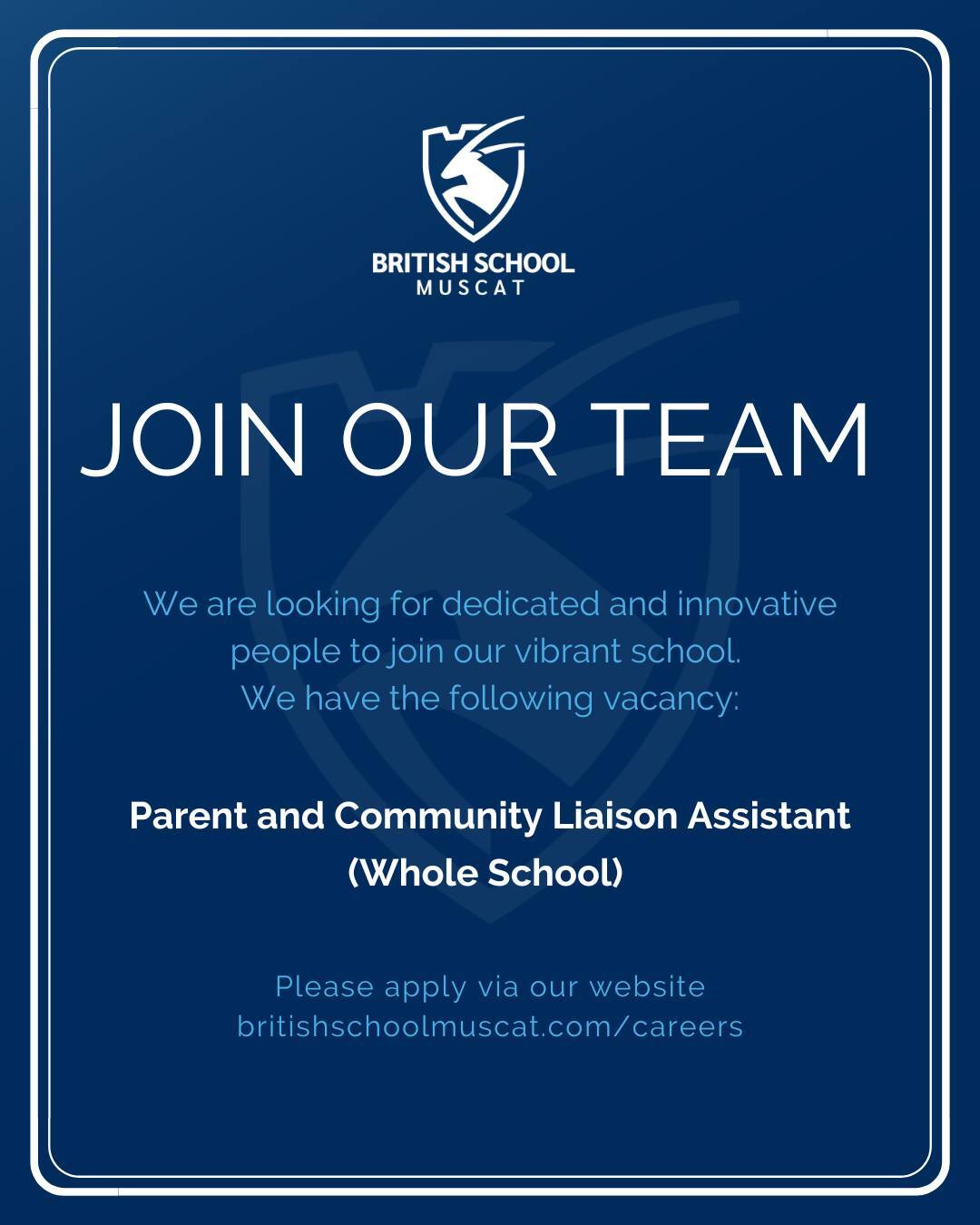 BRITISH SCHOOL
MUSCAT

JOIN OUR TEAM

We are looking for dedicated and innovative people to join our vibrant school.
We have the following vacancy:

Parent and Community Liaison Assistant (Whole School)

Please apply via our website
britishschoolmuscat.com/careers